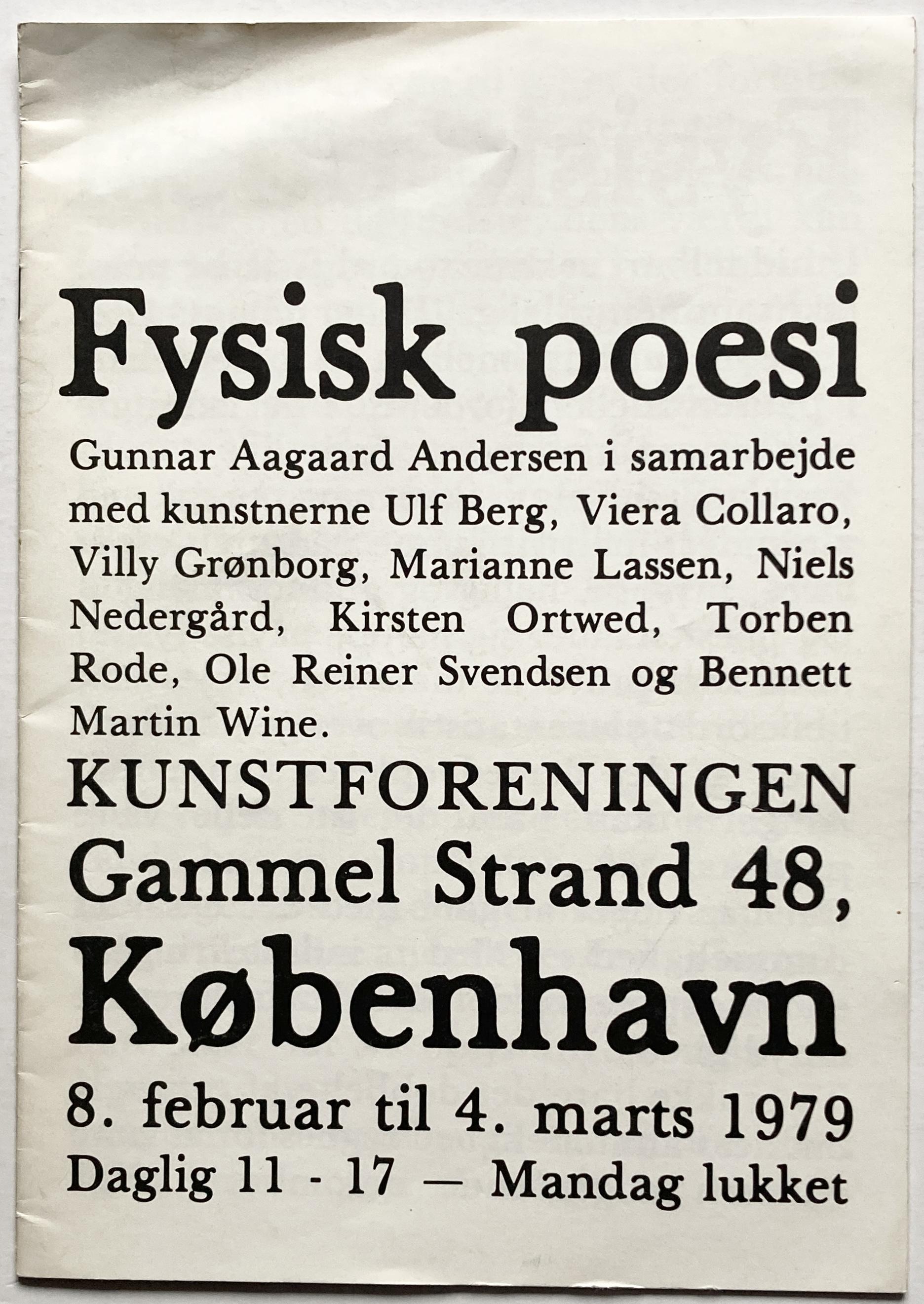 Fysisk poesi

Gunnar Aagaard Andersen i samarbejde med kunstnerne Ulf Berg, Viera Collaro, Villy Grønborg, Marianne Lassen, Niels Nedergård, Kirsten Ortwed, Torben Rode, Ole Reiner Svendsen og Bennett Martin Wine.

KUNSTFORENINGEN
Gammel Strand 48,
København

8. februar til 4. marts 1979
Daglig 11 - 17 — Mandag lukket